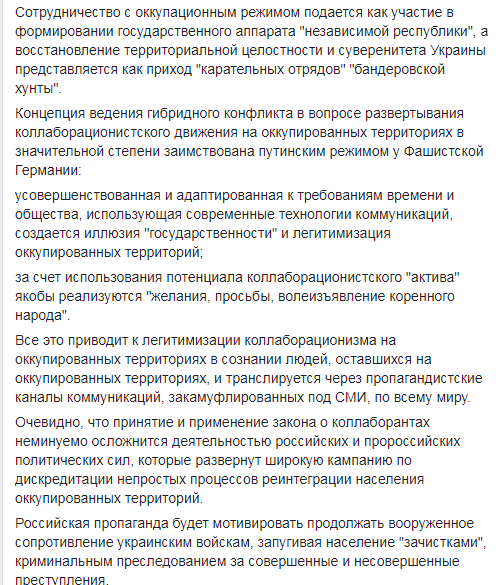 Сотрудничество с оккупационным режимом подается как участие в формировании государственного аппарата "независимой республики", а восстановление территориальной целостности и суверенитета Украины представляется как приход "карательных отрядов" "бандеровской хунты".

Концепция ведения гибридного конфликта в вопросе развертывания коллаборационистского движения на оккупированных территориях в значительной степени заимствована путинским режимом у Фашистской Германии:

усовершенствованная и адаптированная к требованиям времени и общества, использующая современные технологии коммуникаций, создается иллюзия "государственности" и легитимизация оккупированных территорий;

за счет использования потенциала коллаборационистского "актива" якобы реализуются "желания, просьбы, волеизъявление коренного народа".

Все это приводит к легитимизации коллаборационизма на оккупированных территориях в сознании людей, оставшихся на оккупированных территориях, и транслируется через пропагандистские каналы коммуникаций, закамуфлированных под СМИ, по всему миру.

Очевидно, что принятие и применение закона о коллаборантах неминуемо осложнится деятельностью российских и пророссийских политических сил, которые развернут широкую кампанию по дискредитации непростых процессов реинтеграции населения оккупированных территорий.

Российская пропаганда будет мотивировать продолжать вооруженное сопротивление украинским войскам, запугивая население "зачистками", криминальным преследованием за совершенные и несовершенные преступления.